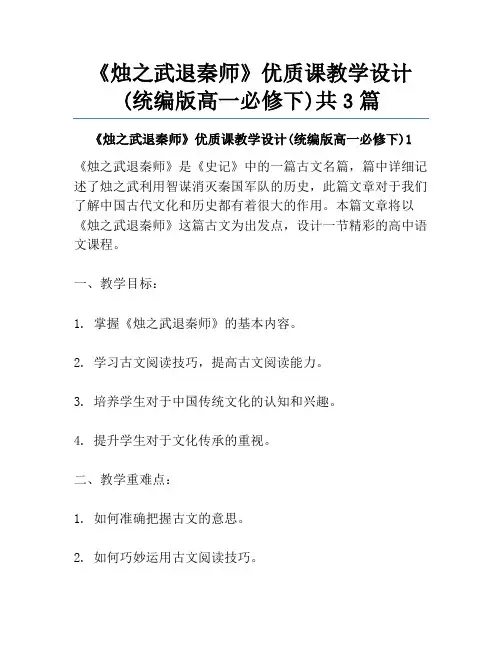 《烛之武退秦师》优质课教学设计(统编版高一必修下)共3篇

《烛之武退秦师》优质课教学设计(统编版高一必修下)1

《烛之武退秦师》是《史记》中的一篇古文名篇，篇中详细记述了烛之武利用智谋消灭秦国军队的历史，此篇文章对于我们了解中国古代文化和历史都有着很大的作用。本篇文章将以《烛之武退秦师》这篇古文为出发点，设计一节精彩的高中语文课程。

一、教学目标：

1. 掌握《烛之武退秦师》的基本内容。

2. 学习古文阅读技巧，提高古文阅读能力。

3. 培养学生对于中国传统文化的认知和兴趣。

4. 提升学生对于文化传承的重视。

二、教学重难点：

1. 如何准确把握古文的意思。

2. 如何巧妙运用古文阅读技巧。